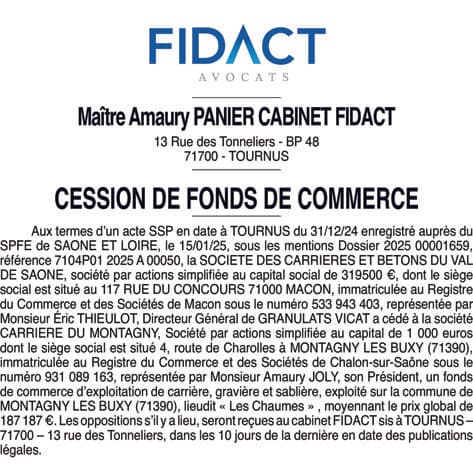 FIDACT
AVOCATS

Maître Amaury PANIER CABINET FIDACT
13 Rue des Tonneliers - BP 48
71700 - TOURNUS

CESSION DE FONDS DE COMMERCE

Aux termes d'un acte SSP en date à TOURNUS du 31/12/24 enregistré auprès du SPFE de SAONE ET LOIRE, le 15/01/25, sous les mentions Dossier 2025 00001659, référence 7104P01 2025 A 00050, la SOCIETE DES CARRIERES ET BETONS DU VAL DE SAONE, société par actions simplifiée au capital social de 319500 €, dont le siège social est situé au 117 RUE DU CONCOURS 71000 MACON, immatriculée au Registre du Commerce et des Sociétés de Macon sous le numéro 533 943 403, représentée par Monsieur Éric THIEULOT, Directeur Général de GRANULATS VICAT a cédé à la société CARRIERE DU MONTAGNY, Société par actions simplifiée au capital de 1 000 euros dont le siège social est situé 4, route de Charolles à MONTAGNY LES BUXY (71390), immatriculée au Registre du Commerce et des Sociétés de Chalon-sur-Saône sous le numéro 931 089 163, représentée par Monsieur Amaury JOLY, son Président, un fonds de commerce d'exploitation de carrière, gravière et sablière, exploité sur la commune de MONTAGNY LES BUXY (71390), lieudit « Les Chaumes » , moyennant le prix global de 187 187 €. Les oppositions s'il y a lieu, seront reçues au cabinet FIDACT sis à TOURNUS – 71700 – 13 rue des Tonneliers, dans les 10 jours de la dernière en date des publications légales.